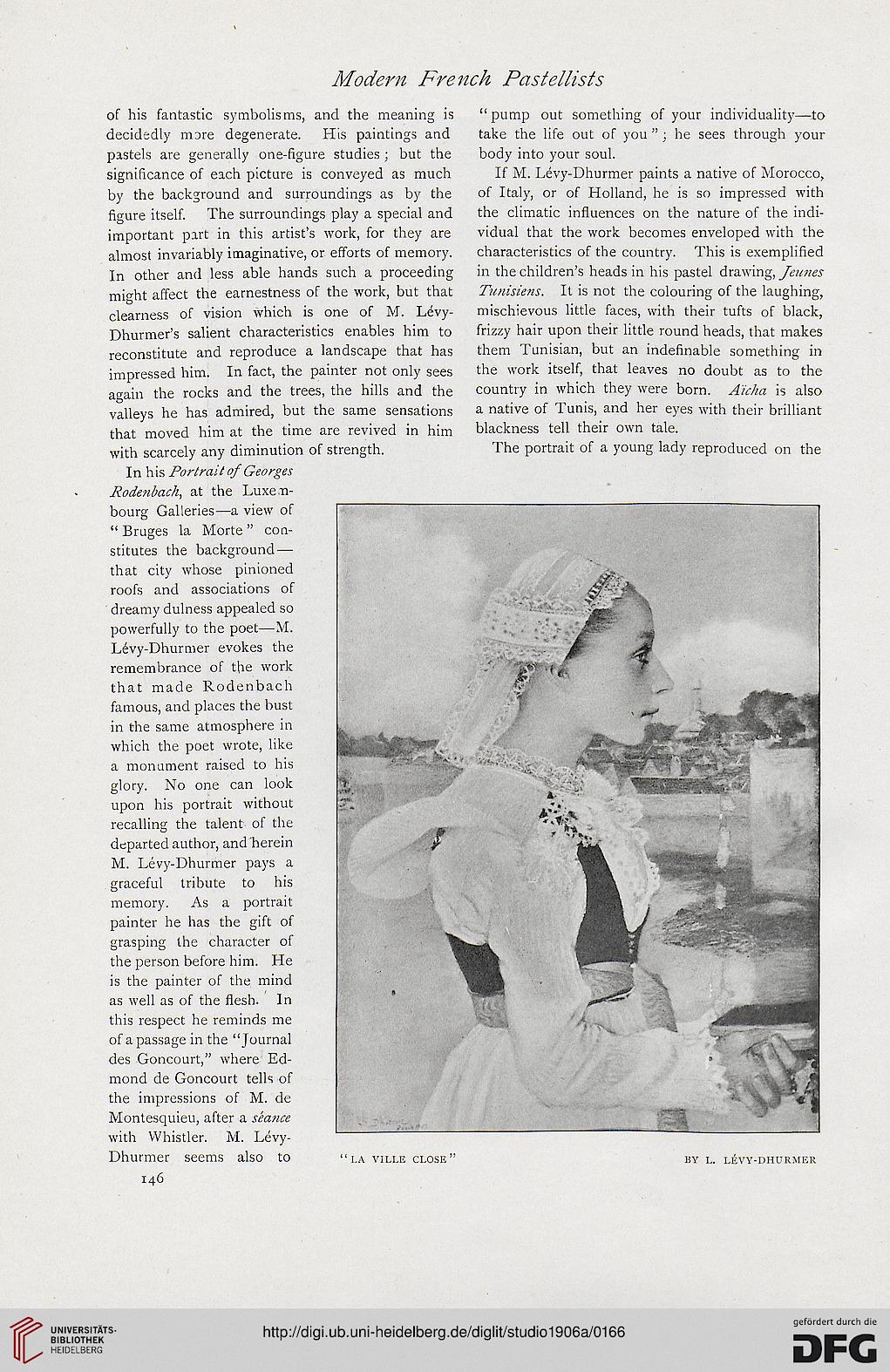 Modern French Pastellists

of his fantastic symbolisms, and the meaning is decidedly more degenerate. His paintings and pastels are generally one-figure studies; but the significance of each picture is conveyed as much by the background and surroundings as by the figure itself. The surroundings play a special and important part in this artist's work, for they are almost invariably imaginative, or efforts of memory. In other and less able hands such a proceeding might affect the earnestness of the work, but that clearness of vision which is one of M. Lévy-Dhurmer's salient characteristics enables him to reconstitute and reproduce a landscape that has impressed him. In fact, the painter not only sees again the rocks and the trees, the hills and the valleys he has admired, but the same sensations that moved him at the time are revived in him with scarcely any diminution of strength.

In his Portrait of Georges Rodenbach, at the Luxembourg Galleries—a view of "Bruges la Morte" constitutes the background—that city whose pinioned roofs and associations of dreamy dulness appealed so powerfully to the poet—M. Lévy-Dhurmer evokes the remembrance of the work that made Rodenbach famous, and places the bust in the same atmosphere in which the poet wrote, like a monument raised to his glory. No one can look upon his portrait without recalling the talent of the departed author, and herein M. Lévy-Dhurmer pays a graceful tribute to his memory. As a portrait painter he has the gift of grasping the character of the person before him. He is the painter of the mind as well as of the flesh. In this respect he reminds me of a passage in the "Journal des Goncourt," where Edmond de Goncourt tells of the impressions of M. de Montesquieu, after a séance with Whistler. M. Lévy-Dhurmer seems also to "pump out something of your individuality—to take the life out of you"; he sees through your body into your soul.

If M. Lévy-Dhurmer paints a native of Morocco, of Italy, or of Holland, he is so impressed with the climatic influences on the nature of the individual that the work becomes enveloped with the characteristics of the country. This is exemplified in the children's heads in his pastel drawing, Jeunes Tunisiens. It is not the colouring of the laughing, mischievous little faces, with their tufts of black, frizzy hair upon their little round heads, that makes them Tunisian, but an indefinable something in the work itself, that leaves no doubt as to the country in which they were born. Aïcha is also a native of Tunis, and her eyes with their brilliant blackness tell their own tale.

The portrait of a young lady reproduced on the

"LA VILLE CLOSE" BY L. LÉVY-DHURMER

146

UNIVERSITÄTS-BIBLIOTHEK HEIDELBERG

http://digi.ub.uni-heidelberg.de/diglit/studio1906a/0166

gefördert durch die DFG